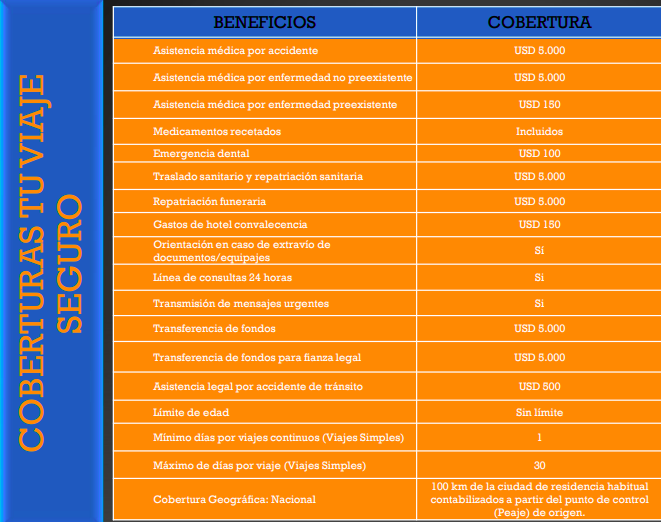 COBERTURAS TU VIAJE SEGURO

| BENEFICIOS | COBERTURA |
|---|---|
| Asistencia médica por accidente | USD 5.000 |
| Asistencia médica por enfermedad no preexistente | USD 5.000 |
| Asistencia médica por enfermedad preexistente | USD 150 |
| Medicamentos recetados | Incluidos |
| Emergencia dental | USD 100 |
| Traslado sanitario y repatriación sanitaria | USD 5.000 |
| Repatriación funeraria | USD 5.000 |
| Gastos de hotel convalecencia | USD 150 |
| Orientación en caso de extravío de documentos/equipajes | Sí |
| Línea de consultas 24 horas | Si |
| Transmisión de mensajes urgentes | Si |
| Transferencia de fondos | USD 5.000 |
| Transferencia de fondos para fianza legal | USD 5.000 |
| Asistencia legal por accidente de tránsito | USD 500 |
| Límite de edad | Sin límite |
| Mínimo días por viajes continuos (Viajes Simples) | 1 |
| Máximo de días por viaje (Viajes Simples) | 30 |
| Cobertura Geográfica: Nacional | 100 km de la ciudad de residencia habitual contabilizados a partir del punto de control (Peaje) de origen. |